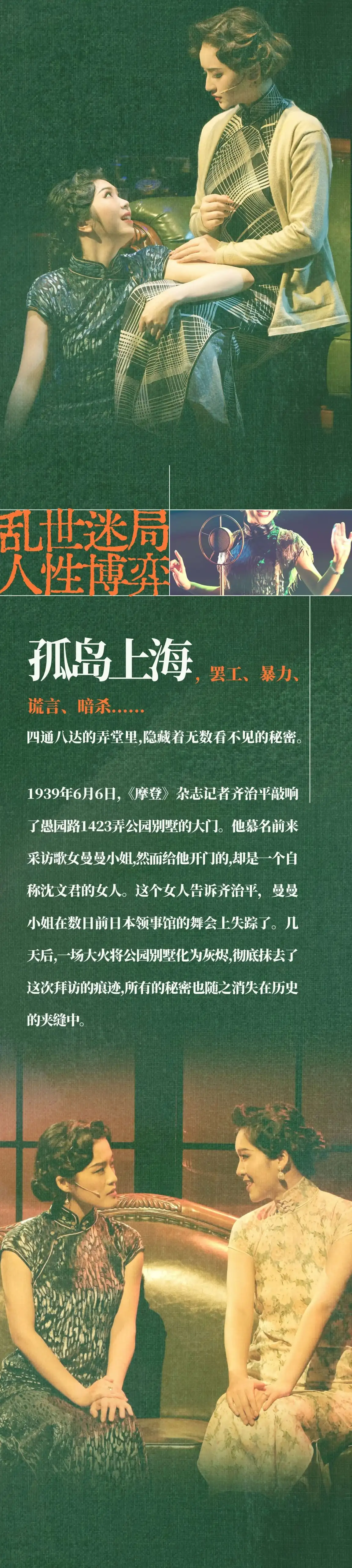 乱世迷局
人性博弈

孤岛上海，罢工、暴力、谎言、暗杀……

四通八达的弄堂里，隐藏着无数看不见的秘密。

1939年6月6日，《摩登》杂志记者齐治平敲响了愚园路1423弄公园别墅的大门。他慕名前来采访歌女曼曼小姐，然而给他开门的，却是一个自称沈文君的女人。这个女人告诉齐治平，曼曼小姐在数日前日本领事馆的舞会上失踪了。几天后，一场大火将公园别墅化为灰烬，彻底抹去了这次拜访的痕迹，所有的秘密也随之消失在历史的夹缝中。